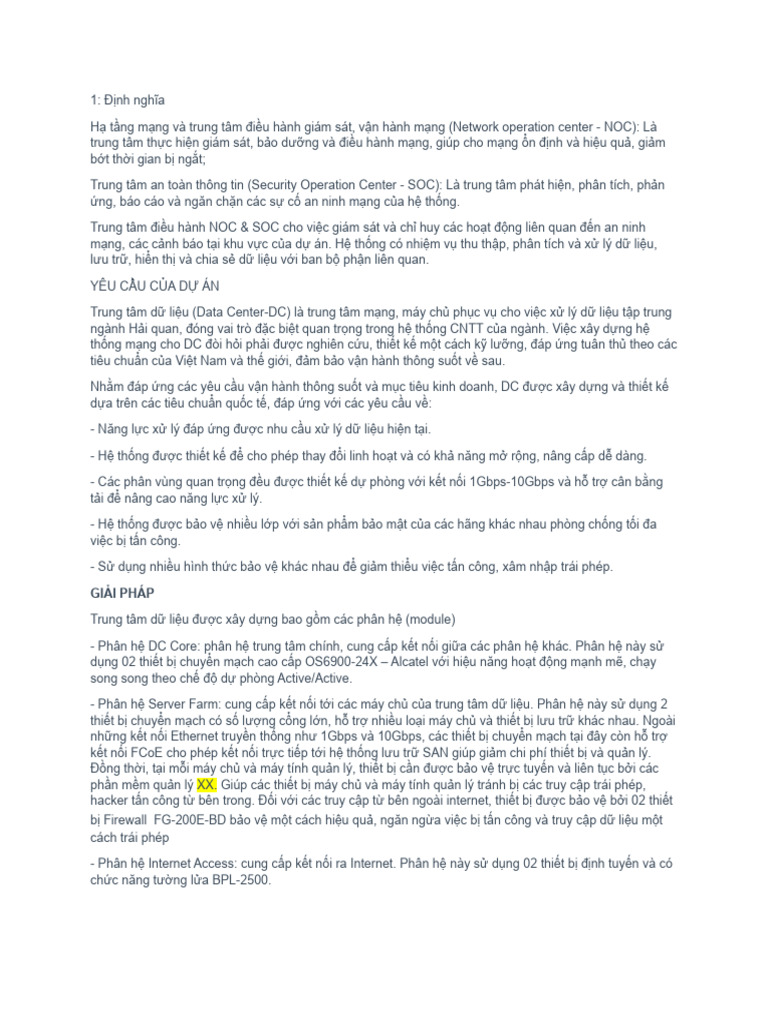 1: Định nghĩa

Hạ tầng mạng và trung tâm điều hành giám sát, vận hành mạng (Network operation center - NOC): Là trung tâm thực hiện giám sát, bảo dưỡng và điều hành mạng, giúp cho mạng ổn định và hiệu quả, giảm bớt thời gian bị ngắt;

Trung tâm an toàn thông tin (Security Operation Center - SOC): Là trung tâm phát hiện, phân tích, phản ứng, báo cáo và ngăn chặn các sự cố an ninh mạng của hệ thống.

Trung tâm điều hành NOC & SOC cho việc giám sát và chỉ huy các hoạt động liên quan đến an ninh mạng, các cảnh báo tại khu vực của dự án. Hệ thống có nhiệm vụ thu thập, phân tích và xử lý dữ liệu, lưu trữ, hiển thị và chia sẻ dữ liệu với ban bộ phận liên quan.

YÊU CẦU CỦA DỰ ÁN

Trung tâm dữ liệu (Data Center-DC) là trung tâm mạng, máy chủ phục vụ cho việc xử lý dữ liệu tập trung ngành Hải quan, đóng vai trò đặc biệt quan trọng trong hệ thống CNTT của ngành. Việc xây dựng hệ thống mạng cho DC đòi hỏi phải được nghiên cứu, thiết kế một cách kỹ lưỡng, đáp ứng tuân thủ theo các tiêu chuẩn của Việt Nam và thế giới, đảm bảo vận hành thông suốt về sau.

Nhằm đáp ứng các yêu cầu vận hành thông suốt và mục tiêu kinh doanh, DC được xây dựng và thiết kế dựa trên các tiêu chuẩn quốc tế, đáp ứng với các yêu cầu về:

- Năng lực xử lý đáp ứng được nhu cầu xử lý dữ liệu hiện tại.

- Hệ thống được thiết kế để cho phép thay đổi linh hoạt và có khả năng mở rộng, nâng cấp dễ dàng.

- Các phân vùng quan trọng đều được thiết kế dự phòng với kết nối 1Gbps-10Gbps và hỗ trợ cân bằng tải để nâng cao năng lực xử lý.

- Hệ thống được bảo vệ nhiều lớp với sản phẩm bảo mật của các hãng khác nhau phòng chống tối đa việc bị tấn công.

- Sử dụng nhiều hình thức bảo vệ khác nhau để giảm thiểu việc tấn công, xâm nhập trái phép.

GIẢI PHÁP

Trung tâm dữ liệu được xây dựng bao gồm các phân hệ (module)

- Phân hệ DC Core: phân hệ trung tâm chính, cung cấp kết nối giữa các phân hệ khác. Phân hệ này sử dụng 02 thiết bị chuyển mạch cao cấp OS6900-24X – Alcatel với hiệu năng hoạt động mạnh mẽ, chạy song song theo chế độ dự phòng Active/Active.

- Phân hệ Server Farm: cung cấp kết nối tới các máy chủ của trung tâm dữ liệu. Phân hệ này sử dụng 2 thiết bị chuyển mạch có số lượng cổng lớn, hỗ trợ nhiều loại máy chủ và thiết bị lưu trữ khác nhau. Ngoài những kết nối Ethernet truyền thống như 1Gbps và 10Gbps, các thiết bị chuyển mạch tại đây còn hỗ trợ kết nối FCoE cho phép kết nối trực tiếp tới hệ thống lưu trữ SAN giúp giảm chi phí thiết bị và quản lý. Đồng thời, tại mỗi máy chủ và máy tính quản lý, thiết bị cần được bảo vệ trực tuyến và liên tục bởi các phần mềm quản lý XX. Giúp các thiết bị máy chủ và máy tính quản lý tránh bị các truy cập trái phép, hacker tấn công từ bên trong. Đối với các truy cập từ bên ngoài internet, thiết bị được bảo vệ bởi 02 thiết bị Firewall FG-200E-BD bảo vệ một cách hiệu quả, ngăn ngừa việc bị tấn công và truy cập dữ liệu một cách trái phép

- Phân hệ Internet Access: cung cấp kết nối ra Internet. Phân hệ này sử dụng 02 thiết bị định tuyến và có chức năng tường lửa BPL-2500.